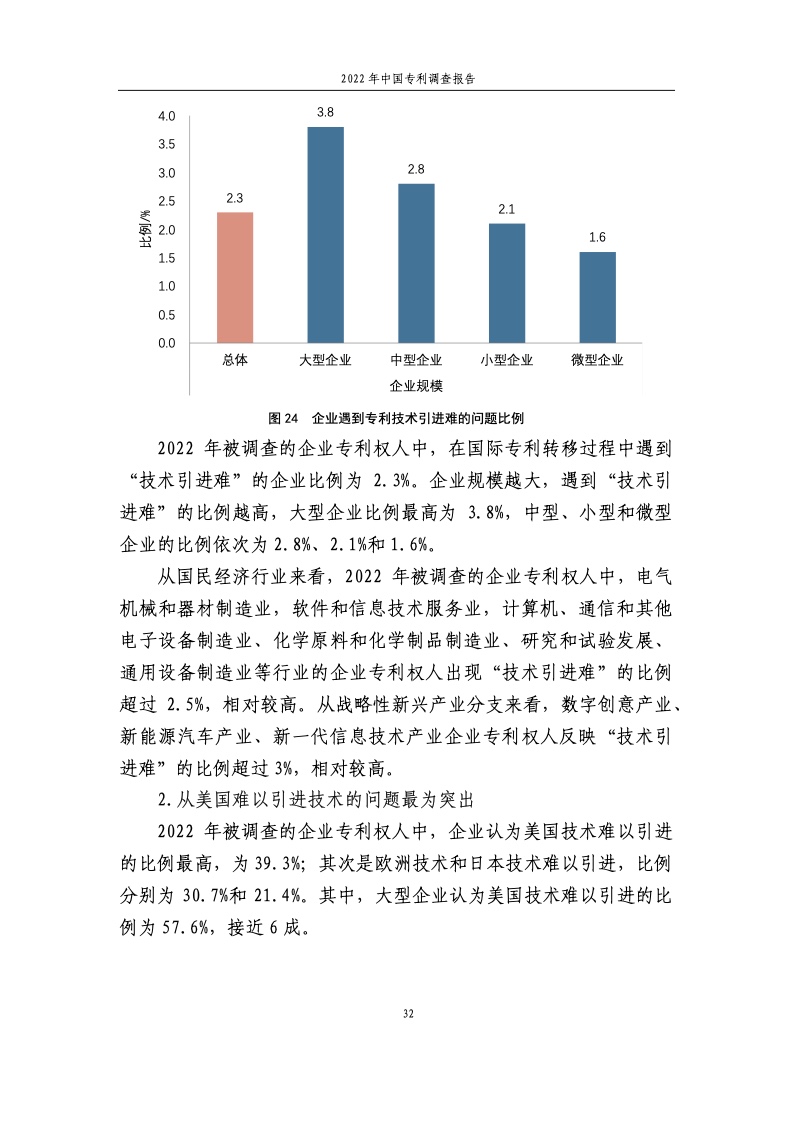 2022 年中国专利调查报告

4.0
3.5
3.0
2.5
2.0
1.5
1.0
0.5
0.0

比例/%

2.3
3.8
2.8
2.1
1.6

总体
大型企业
中型企业
小型企业
微型企业

企业规模

图 24　企业遇到专利技术引进难的问题比例

2022 年被调查的企业专利权人中，在国际专利转移过程中遇到“技术引进难”的企业比例为 2.3%。企业规模越大，遇到“技术引进难”的比例越高，大型企业比例最高为 3.8%，中型、小型和微型企业的比例依次为 2.8%、2.1%和 1.6%。

从国民经济行业来看，2022 年被调查的企业专利权人中，电气机械和器材制造业，软件和信息技术服务业，计算机、通信和其他电子设备制造业、化学原料和化学制品制造业、研究和试验发展、通用设备制造业等行业的企业专利权人出现“技术引进难”的比例超过 2.5%，相对较高。从战略性新兴产业分支来看，数字创意产业、新能源汽车产业、新一代信息技术产业企业专利权人反映“技术引进难”的比例超过 3%，相对较高。

2.从美国难以引进技术的问题最为突出

2022 年被调查的企业专利权人中，企业认为美国技术难以引进的比例最高，为 39.3%；其次是欧洲技术和日本技术难以引进，比例分别为 30.7%和 21.4%。其中，大型企业认为美国技术难以引进的比例为 57.6%，接近 6 成。

32